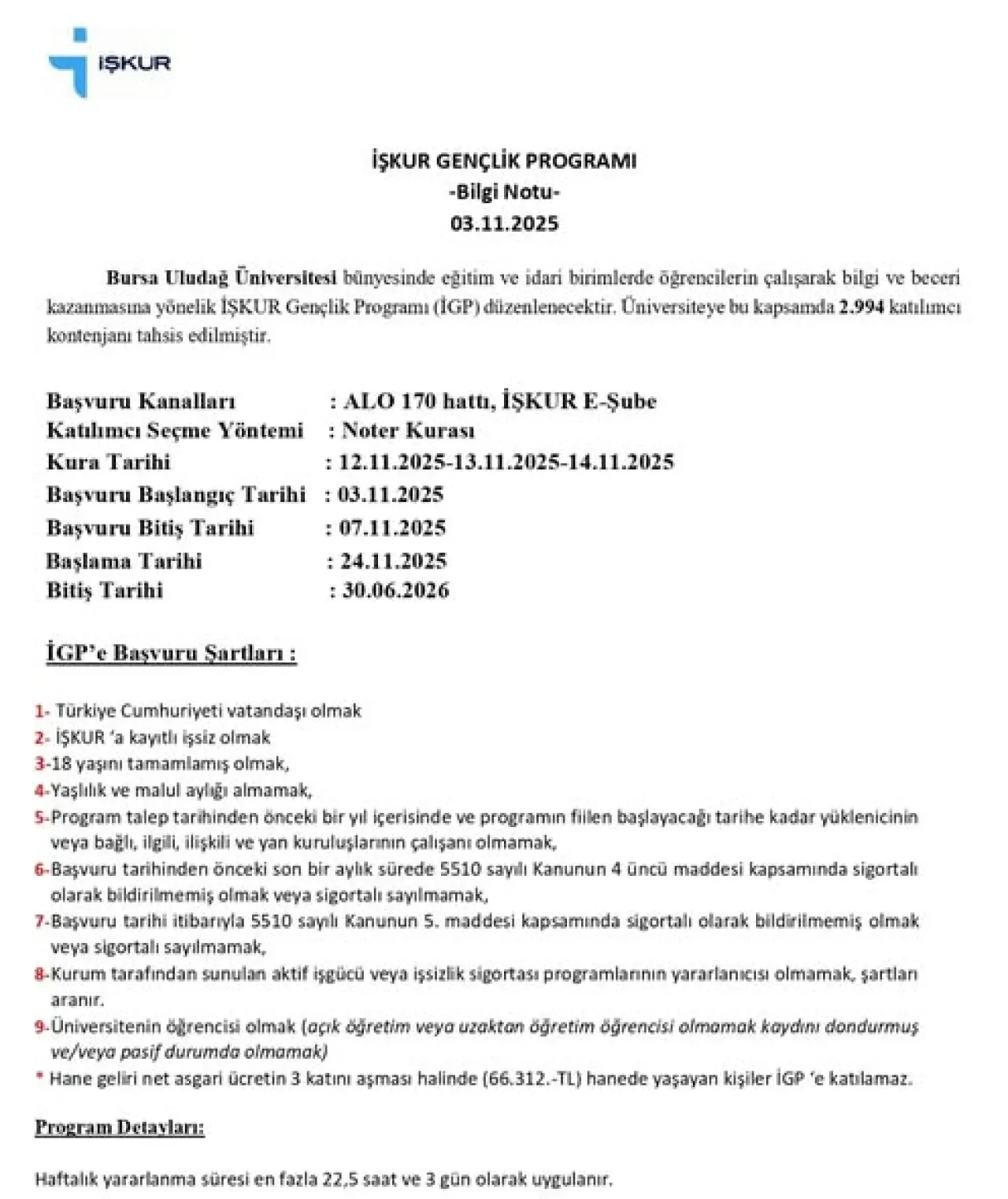 İŞKUR

İŞKUR GENÇLİK PROGRAMI
-Bilgi Notu-
03.11.2025

Bursa Uludağ Üniversitesi bünyesinde eğitim ve idari birimlerde öğrencilerin çalışarak bilgi ve beceri kazanmasına yönelik İŞKUR Gençlik Programı (İGP) düzenlenecektir. Üniversiteye bu kapsamda 2.994 katılımcı kontenjanı tahsis edilmiştir.

Başvuru Kanalları : ALO 170 hattı, İŞKUR E-Şube
Katılımcı Seçme Yöntemi : Noter Kurası
Kura Tarihi : 12.11.2025-13.11.2025-14.11.2025
Başvuru Başlangıç Tarihi : 03.11.2025
Başvuru Bitiş Tarihi : 07.11.2025
Başlama Tarihi : 24.11.2025
Bitiş Tarihi : 30.06.2026

İGP'e Başvuru Şartları :

1- Türkiye Cumhuriyeti vatandaşı olmak
2- İŞKUR 'a kayıtlı işsiz olmak
3-18 yaşını tamamlamış olmak,
4-Yaşlılık ve malul aylığı almamak,
5-Program talep tarihinden önceki bir yıl içerisinde ve programın fiilen başlayacağı tarihe kadar yüklenicinin veya bağlı, ilgili, ilişkili ve yan kuruluşlarının çalışanı olmamak,
6-Başvuru tarihinden önceki son bir aylık sürede 5510 sayılı Kanunun 4 üncü maddesi kapsamında sigortalı olarak bildirilmemiş olmak veya sigortalı sayılmamak,
7-Başvuru tarihi itibarıyla 5510 sayılı Kanunun 5. maddesi kapsamında sigortalı olarak bildirilmemiş olmak veya sigortalı sayılmamak,
8-Kurum tarafından sunulan aktif işgücü veya işsizlik sigortası programlarının yararlanıcısı olmamak, şartları aranır.
9-Üniversitenin öğrencisi olmak (açık öğretim veya uzaktan öğretim öğrencisi olmamak kaydını dondurmuş ve/veya pasif durumda olmamak)
* Hane geliri net asgari ücretin 3 katını aşması halinde (66.312.-TL) hanede yaşayan kişiler İGP 'e katılamaz.

Program Detayları:

Haftalık yararlanma süresi en fazla 22,5 saat ve 3 gün olarak uygulanır.